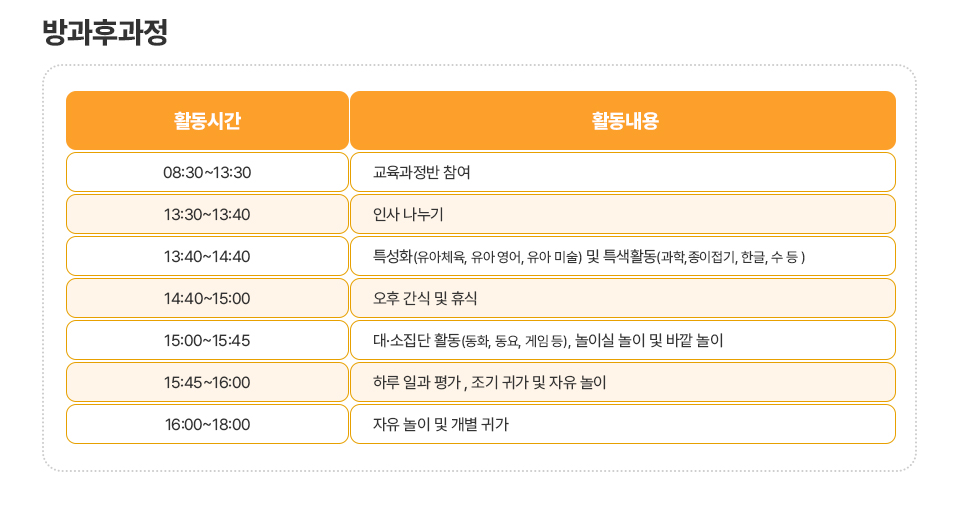 방과후과정

| 활동시간 | 활동내용 |
|---|---|
| 08:30~13:30 | 교육과정반 참여 |
| 13:30~13:40 | 인사 나누기 |
| 13:40~14:40 | 특성화(유아체육, 유아 영어, 유아 미술) 및 특색활동(과학,종이접기, 한글, 수 등 ) |
| 14:40~15:00 | 오후 간식 및 휴식 |
| 15:00~15:45 | 대·소집단 활동(동화, 동요, 게임 등), 놀이실 놀이 및 바깥 놀이 |
| 15:45~16:00 | 하루 일과 평가 , 조기 귀가 및 자유 놀이 |
| 16:00~18:00 | 자유 놀이 및 개별 귀가 |